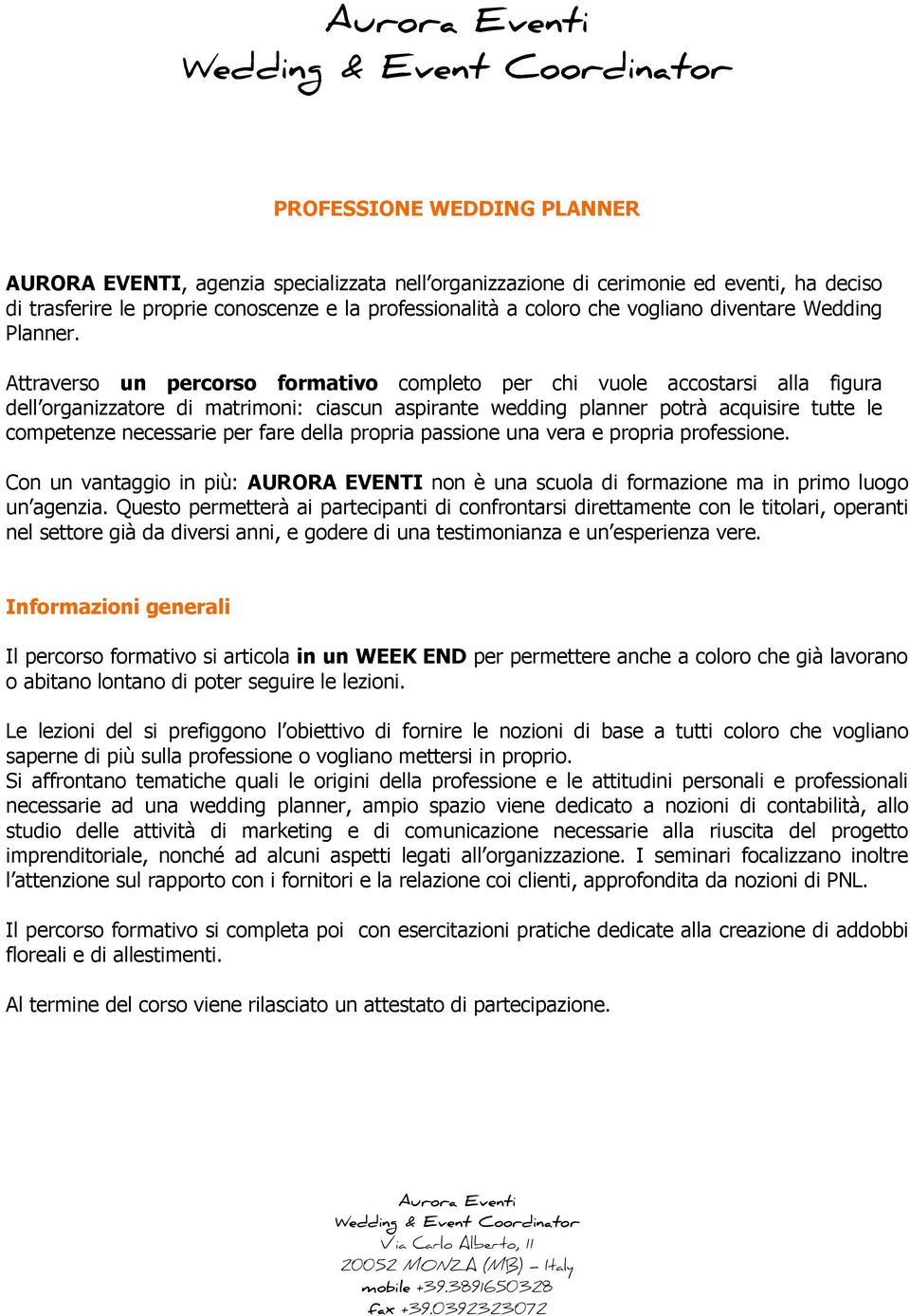 Aurora Eventi
Wedding & Event Coordinator

PROFESSIONE WEDDING PLANNER

AURORA EVENTI, agenzia specializzata nell'organizzazione di cerimonie ed eventi, ha deciso di trasferire le proprie conoscenze e la professionalità a coloro che vogliano diventare Wedding Planner.

Attraverso un percorso formativo completo per chi vuole accostarsi alla figura dell'organizzatore di matrimoni: ciascun aspirante wedding planner potrà acquisire tutte le competenze necessarie per fare della propria passione una vera e propria professione.

Con un vantaggio in più: AURORA EVENTI non è una scuola di formazione ma in primo luogo un'agenzia. Questo permetterà ai partecipanti di confrontarsi direttamente con le titolari, operanti nel settore già da diversi anni, e godere di una testimonianza e un'esperienza vere.

Informazioni generali

Il percorso formativo si articola in un WEEK END per permettere anche a coloro che già lavorano o abitano lontano di poter seguire le lezioni.

Le lezioni del si prefiggono l'obiettivo di fornire le nozioni di base a tutti coloro che vogliano saperne di più sulla professione o vogliano mettersi in proprio.
Si affrontano tematiche quali le origini della professione e le attitudini personali e professionali necessarie ad una wedding planner, ampio spazio viene dedicato a nozioni di contabilità, allo studio delle attività di marketing e di comunicazione necessarie alla riuscita del progetto imprenditoriale, nonché ad alcuni aspetti legati all'organizzazione. I seminari focalizzano inoltre l'attenzione sul rapporto con i fornitori e la relazione coi clienti, approfondita da nozioni di PNL.

Il percorso formativo si completa poi con esercitazioni pratiche dedicate alla creazione di addobbi floreali e di allestimenti.

Al termine del corso viene rilasciato un attestato di partecipazione.

Aurora Eventi
Wedding & Event Coordinator
Via Carlo Alberto, 11
20052 MONZA (MB) – Italy
mobile +39.3891650328
fax +39.0392323072